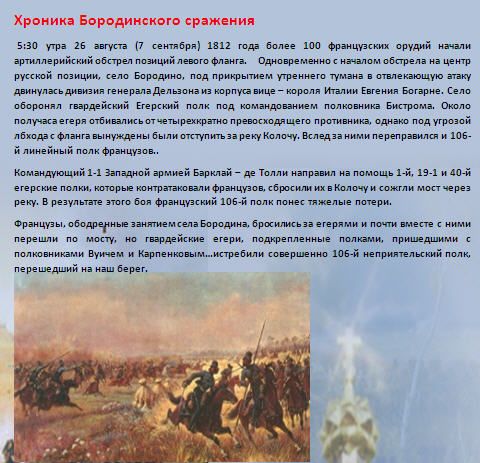 Хроника Бородинского сражения

5:30 утра 26 августа (7 сентября) 1812 года более 100 французских орудий начали артиллерийский обстрел позиций левого фланга. Одновременно с началом обстрела на центр русской позиции, село Бородино, под прикрытием утреннего тумана в отвлекающую атаку двинулась дивизия генерала Дельзона из корпуса вице – короля Италии Евгения Богарне. Село оборонял гвардейский Егерский полк под командованием полковника Бистрома. Около получаса егеря отбивались от четырехкратно превосходящего противника, однако под угрозой лбхода с фланга вынуждены были отступить за реку Колочу. Вслед за ними переправился и 106-й линейный полк французов..

Командующий 1-1 Западной армией Барклай – де Толли направил на помощь 1-й, 19-1 и 40-й егерские полки, которые контратаковали французов, сбросили их в Колочу и сожгли мост через реку. В результате этого боя французский 106-й полк понес тяжелые потери.

Французы, ободренные занятием села Бородина, бросились за егерями и почти вместе с ними перешли по мосту, но гвардейские егери, подкрепленные полками, пришедшими с полковниками Вуичем и Карпенковым…истребили совершенно 106-й неприятельский полк, перешедший на наш берег.